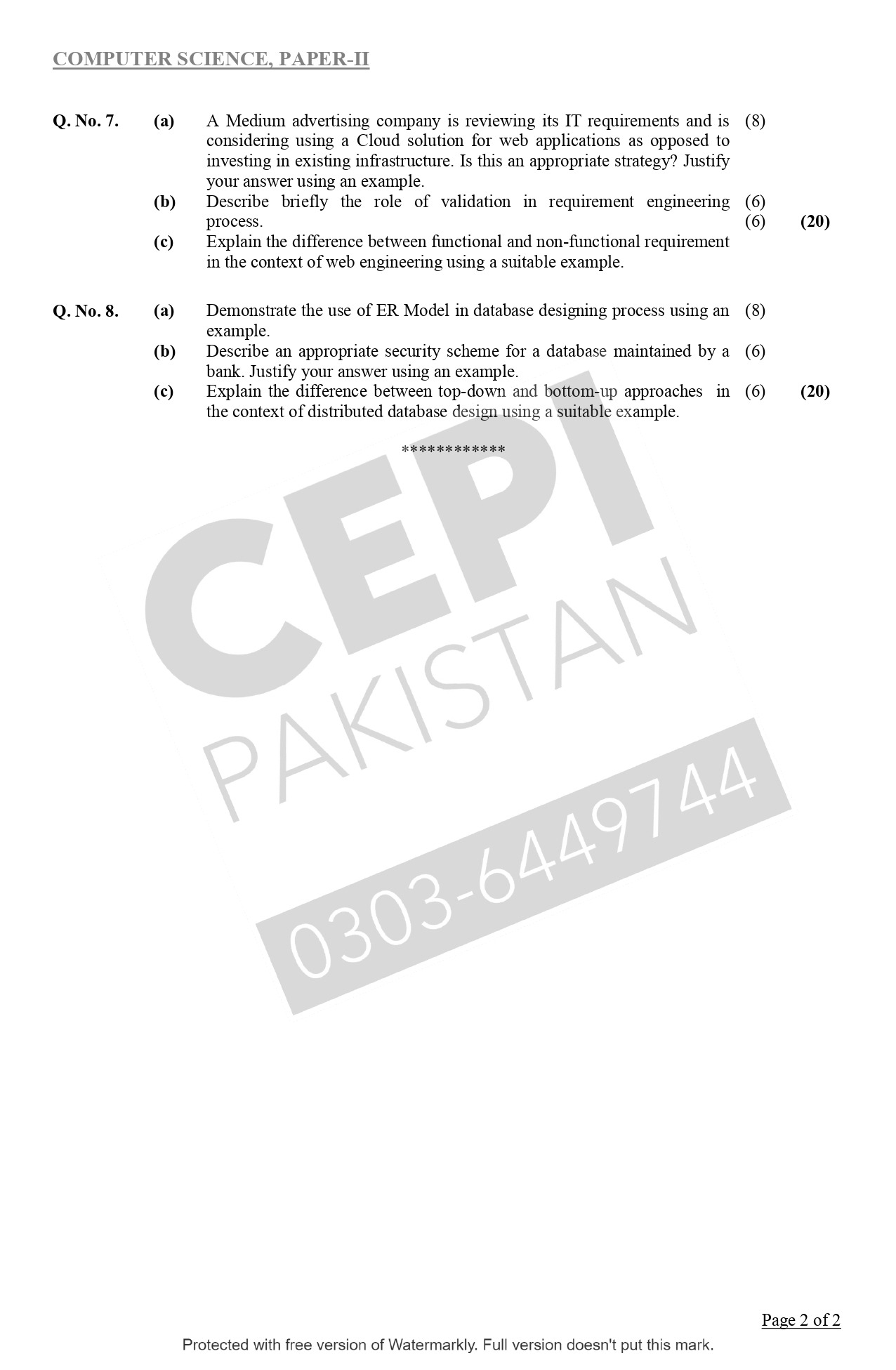 COMPUTER SCIENCE, PAPER-II

Q. No. 7. (a) A Medium advertising company is reviewing its IT requirements and is considering using a Cloud solution for web applications as opposed to investing in existing infrastructure. Is this an appropriate strategy? Justify your answer using an example. (8)

(b) Describe briefly the role of validation in requirement engineering process. (6)

(c) Explain the difference between functional and non-functional requirement in the context of web engineering using a suitable example. (6) (20)

Q. No. 8. (a) Demonstrate the use of ER Model in database designing process using an example. (8)

(b) Describe an appropriate security scheme for a database maintained by a bank. Justify your answer using an example. (6)

(c) Explain the difference between top-down and bottom-up approaches in the context of distributed database design using a suitable example. (6) (20)

************

CEPI
PAKISTAN
0303-6449744

Page 2 of 2

Protected with free version of Watermarkly. Full version doesn't put this mark.